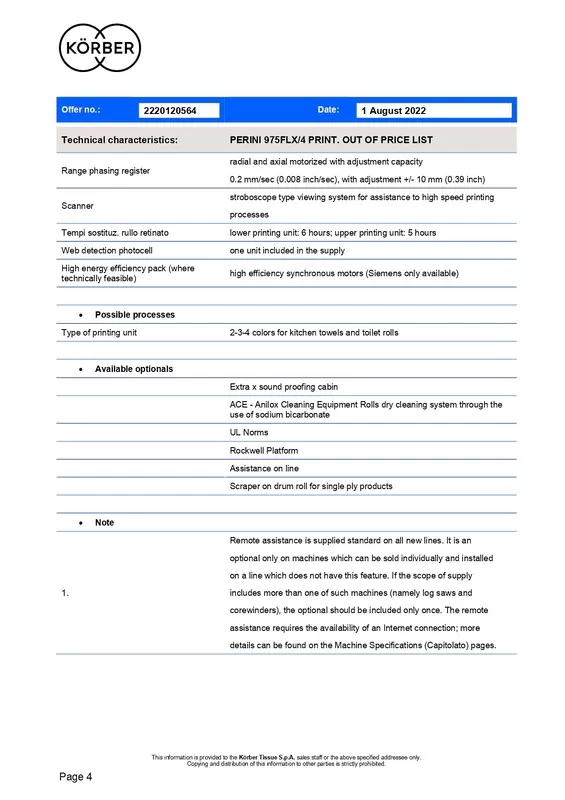 KÖRBER

| Offer no.: | 2220120564 | Date: | 1 August 2022 |
|---|---|---|---|

| Technical characteristics: | PERINI 975FLX/4 PRINT. OUT OF PRICE LIST |
|---|---|
| Range phasing register | radial and axial motorized with adjustment capacity 0.2 mm/sec (0.008 inch/sec), with adjustment +/- 10 mm (0.39 inch) |
| Scanner | stroboscope type viewing system for assistance to high speed printing processes |
| Tempi sostituz. rullo retinato | lower printing unit: 6 hours; upper printing unit: 5 hours |
| Web detection photocell | one unit included in the supply |
| High energy efficiency pack (where technically feasible) | high efficiency synchronous motors (Siemens only available) |
| | |
| • Possible processes | |
| Type of printing unit | 2-3-4 colors for kitchen towels and toilet rolls |
| | |
| • Available optionals | |
| | Extra x sound proofing cabin |
| | ACE - Anilox Cleaning Equipment Rolls dry cleaning system through the use of sodium bicarbonate |
| | UL Norms |
| | Rockwell Platform |
| | Assistance on line |
| | Scraper on drum roll for single ply products |
| | |
| • Note | |
| 1. | Remote assistance is supplied standard on all new lines. It is an optional only on machines which can be sold individually and installed on a line which does not have this feature. If the scope of supply includes more than one of such machines (namely log saws and corewinders), the optional should be included only once. The remote assistance requires the availability of an Internet connection; more details can be found on the Machine Specifications (Capitolato) pages. |

This information is provided to the Körber Tissue S.p.A. sales staff or the above specified addressee only. Copying and distribution of this information to other parties is strictly prohibited.

Page 4